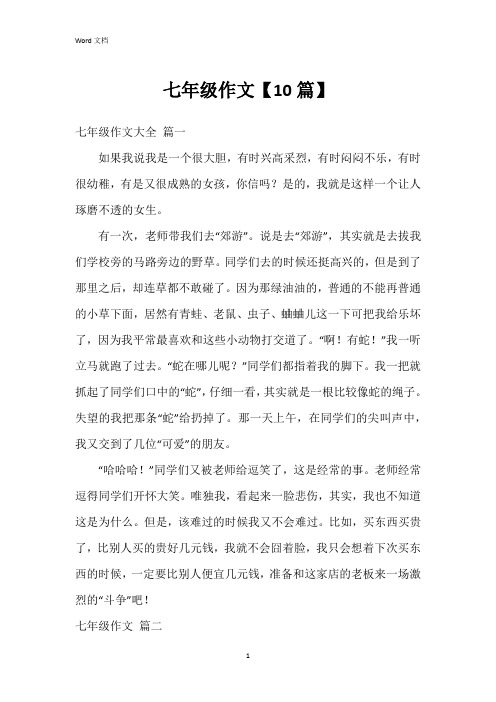 Word 文档

七年级作文【10篇】

七年级作文大全 篇一

如果我说我是一个很大胆，有时兴高采烈，有时闷闷不乐，有时很幼稚，有是又很成熟的女孩，你信吗？是的，我就是这样一个让人琢磨不透的女生。

有一次，老师带我们去“郊游”。说是去“郊游”，其实就是去拔我们学校旁的马路旁边的野草。同学们去的时候还挺高兴的，但是到了那里之后，却连草都不敢碰了。因为那绿油油的，普通的不能再普通的小草下面，居然有青蛙、老鼠、虫子、蛐蛐儿这一下可把我给乐坏了，因为我平常最喜欢和这些小动物打交道了。“啊！有蛇！”我一听立马就跑了过去。“蛇在哪儿呢？”同学们都指着我的脚下。我一把就抓起了同学们口中的“蛇”，仔细一看，其实就是一根比较像蛇的绳子。失望的我把那条“蛇”给扔掉了。那一天上午，在同学们的尖叫声中，我又交到了几位“可爱”的朋友。

“哈哈哈！”同学们又被老师给逗笑了，这是经常的事。老师经常逗得同学们开怀大笑。唯独我，看起来一脸悲伤，其实，我也不知道这是为什么。但是，该难过的时候我又不会难过。比如，买东西买贵了，比别人买的贵好几元钱，我就不会囧着脸，我只会想着下次买东西的时候，一定要比别人便宜几元钱，准备和这家店的老板来一场激烈的“斗争”吧！

七年级作文 篇二

1